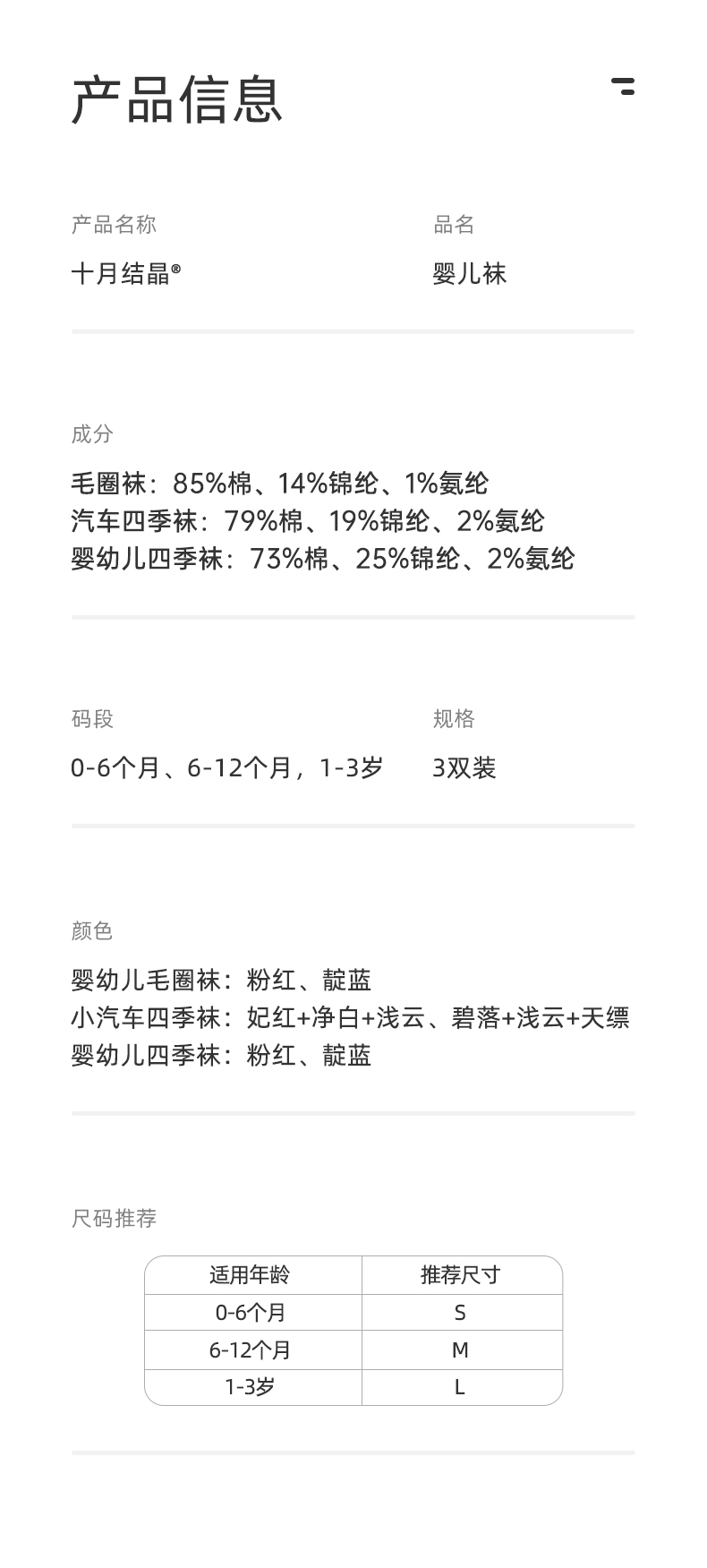 产品信息

产品名称
十月结晶®

品名
婴儿袜

成分
毛圈袜：85%棉、14%锦纶、1%氨纶
汽车四季袜：79%棉、19%锦纶、2%氨纶
婴幼儿四季袜：73%棉、25%锦纶、2%氨纶

码段
0-6个月、6-12个月，1-3岁

规格
3双装

颜色
婴幼儿毛圈袜：粉红、靛蓝
小汽车四季袜：妃红+净白+浅云、碧落+浅云+天缥
婴幼儿四季袜：粉红、靛蓝

尺码推荐

| 适用年龄 | 推荐尺寸 |
|---|---|
| 0-6个月 | S |
| 6-12个月 | M |
| 1-3岁 | L |